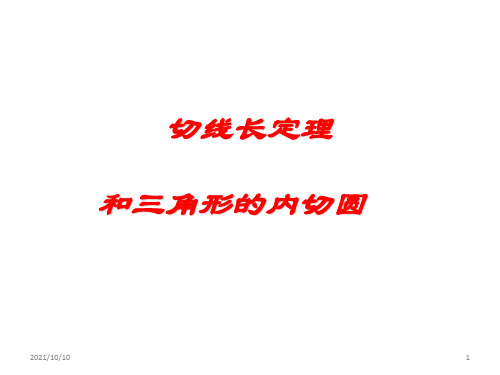 切线长定理

和三角形的内切圆

2021/10/10

1